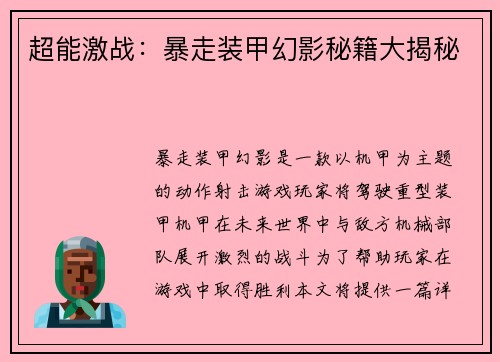 超能激战：暴走装甲幻影秘籍大揭秘

暴走装甲幻影是一款以机甲为主题的动作射击游戏玩家将驾驶重型装甲机甲在未来世界中与敌方机械部队展开激烈的战斗为了帮助玩家在游戏中取得胜利本文将提供一篇详